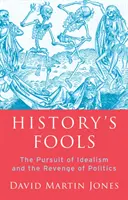 HISTORY'S FOOLS

The Pursuit of Idealism and the Revenge of Politics

DAVID MARTIN JONES